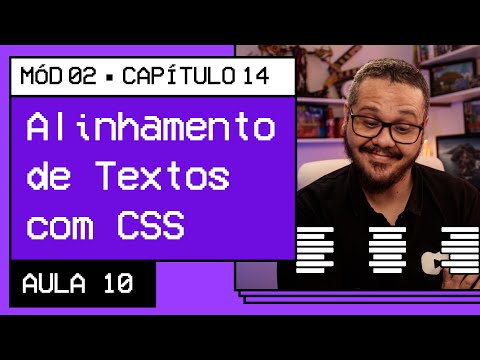 MÓD 02 ▪ CAPÍTULO 14

Alinhamento de Textos com CSS

AULA 10